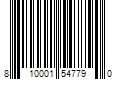 8 10001 54779 0